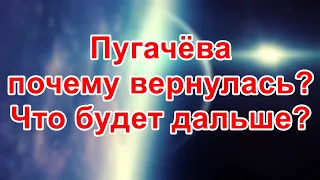 Пугачёва
почему вернулась?
Что будет дальше?